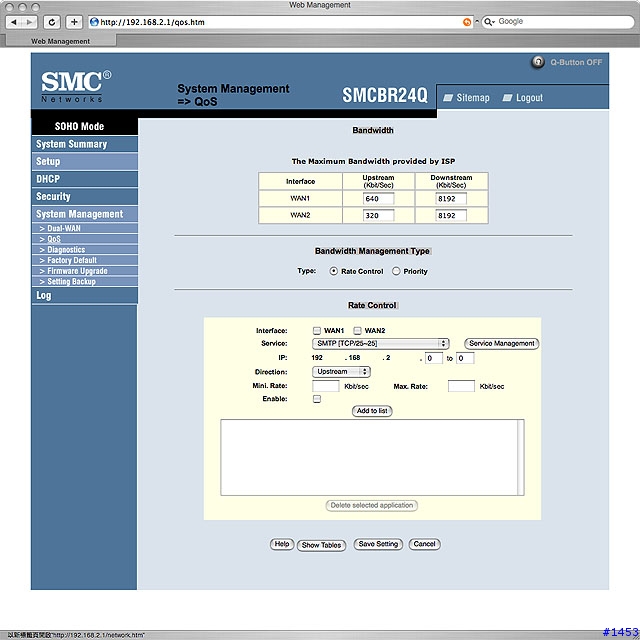 Web Management

http://192.168.2.1/qos.htm

Google

Web Management

Q-Button OFF

SMC®
Networks

System Management
=> QoS

SMCBR24Q

Sitemap

Logout

SOHO Mode

System Summary

Setup

DHCP

Security

System Management

> Dual-WAN

> QoS

> Diagnostics

> Factory Default

> Firmware Upgrade

> Setting Backup

Log

Bandwidth

The Maximum Bandwidth provided by ISP

| Interface | Upstream (Kbit/Sec) | Downstream (Kbit/Sec) |
|---|---|---|
| WAN1 | 640 | 8192 |
| WAN2 | 320 | 8192 |

Bandwidth Management Type

Type: Rate Control Priority

Rate Control

Interface: WAN1 WAN2

Service: SMTP [TCP/25~25] Service Management

IP: 192 . 168 . 2 . 0 to 0

Direction: Upstream

Mini. Rate: Kbit/sec Max. Rate: Kbit/sec

Enable:

Add to list

Delete selected application

Help Show Tables Save Setting Cancel

以新標籤頁開啟"http://192.168.2.1/network.htm"

#1453